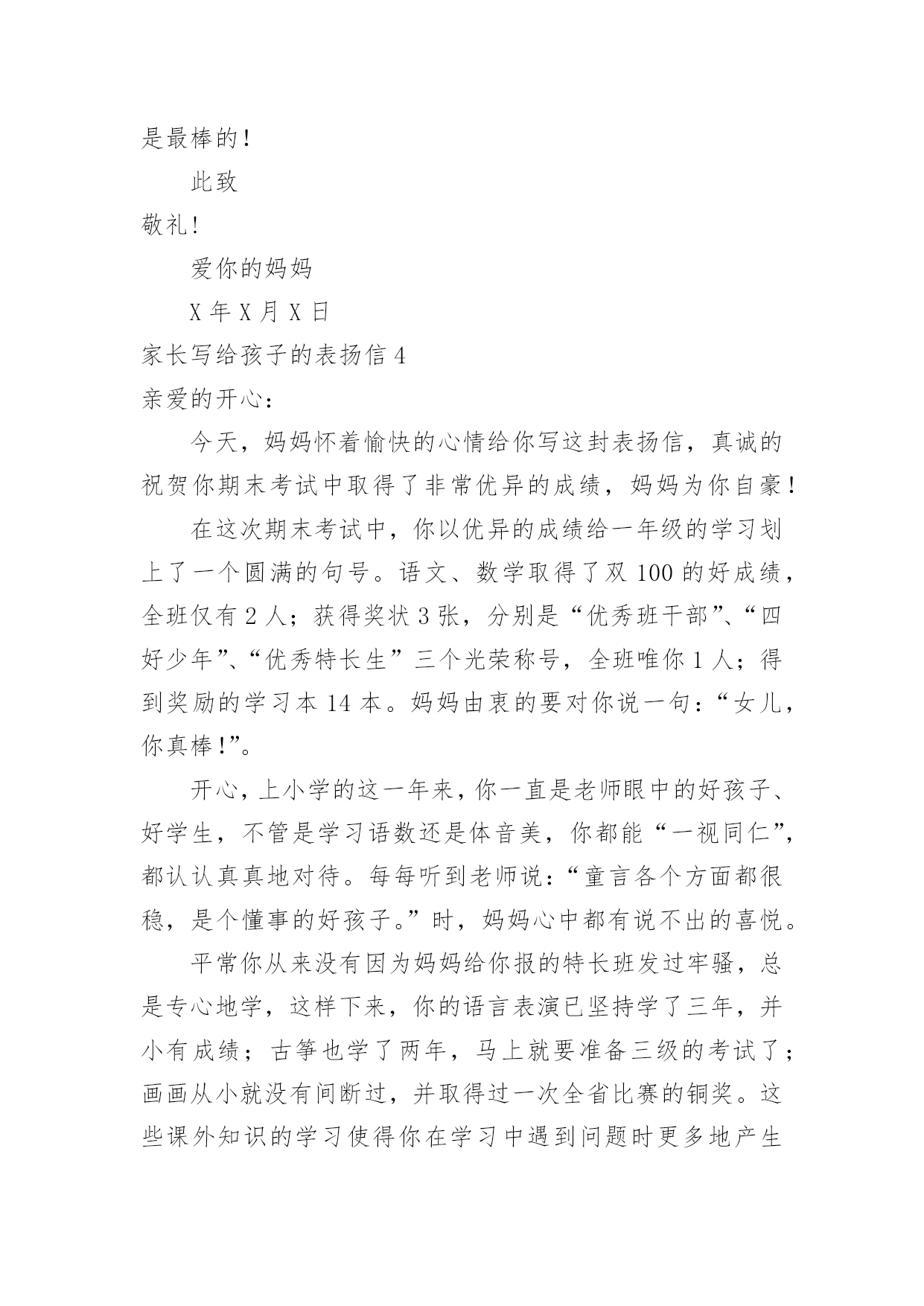 是最棒的！

此致

敬礼！

爱你的妈妈

X 年 X 月 X 日

家长写给孩子的表扬信 4

亲爱的开心：

今天，妈妈怀着愉快的心情给你写这封表扬信，真诚的祝贺你期末考试中取得了非常优异的成绩，妈妈为你自豪！

在这次期末考试中，你以优异的成绩给一年级的学习划上了一个圆满的句号。语文、数学取得了双 100 的好成绩，全班仅有 2 人；获得奖状 3 张，分别是“优秀班干部”、“四好少年”、“优秀特长生”三个光荣称号，全班唯你 1 人；得到奖励的学习本 14 本。妈妈由衷的要对你说一句：“女儿，你真棒！”。

开心，上小学的这一年来，你一直是老师眼中的好孩子、好学生，不管是学习语数还是体音美，你都能“一视同仁”，都认认真真地对待。每每听到老师说：“童言各个方面都很稳，是个懂事的好孩子。”时，妈妈心中都有说不出的喜悦。

平常你从来没有因为妈妈给你报的特长班发过牢骚，总是专心地学，这样下来，你的语言表演已坚持学了三年，并小有成绩；古筝也学了两年，马上就要准备三级的考试了；画画从小就没有间断过，并取得过一次全省比赛的铜奖。这些课外知识的学习使得你在学习中遇到问题时更多地产生